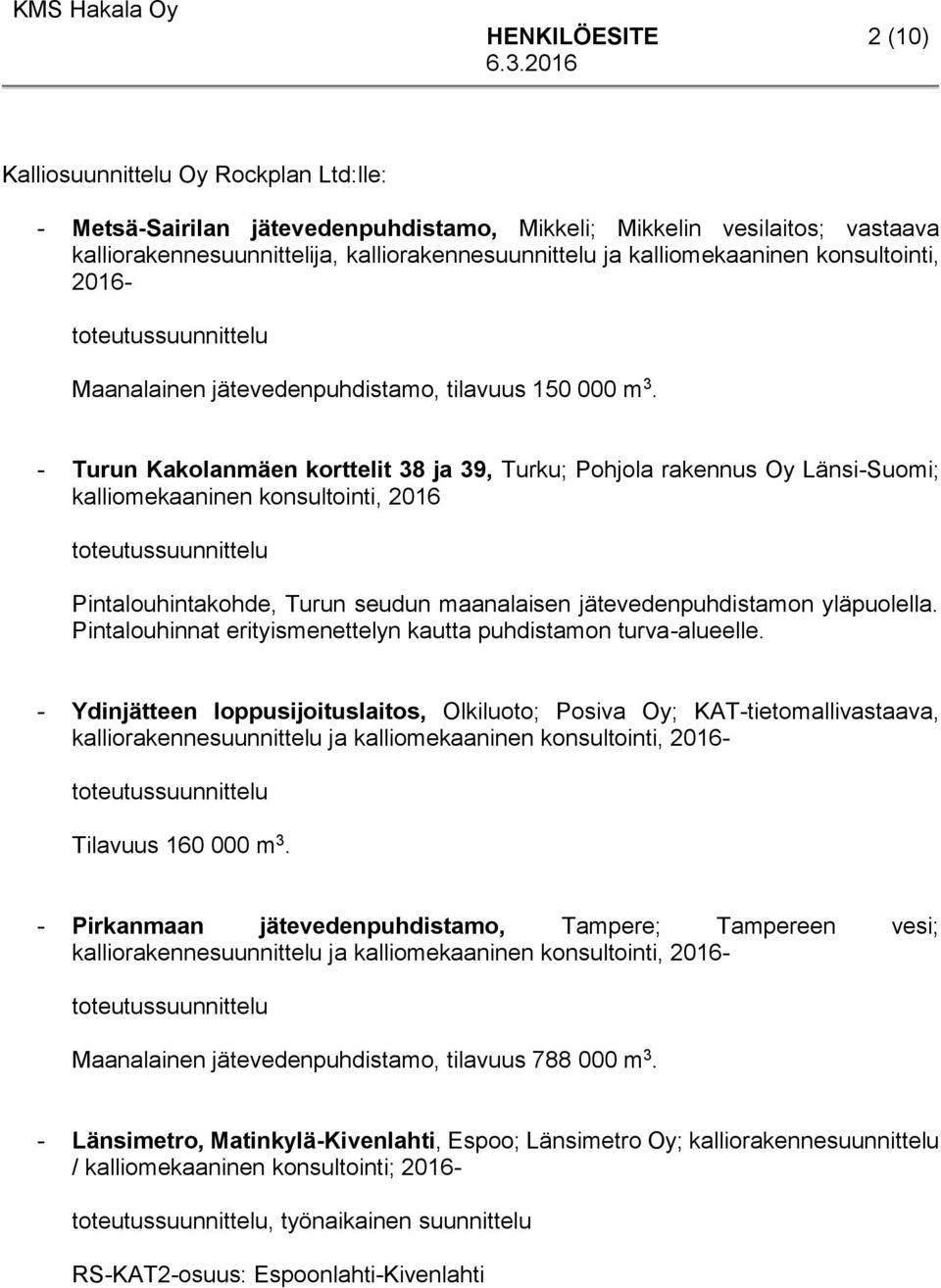 KMS Hakala Oy

HENKILÖESITE 2 (10)
6.3.2016

Kalliosuunnittelu Oy Rockplan Ltd:lle:

- Metsä-Sairilan jätevedenpuhdistamo, Mikkeli; Mikkelin vesilaitos; vastaava kalliorakennesuunnittelija, kalliorakennesuunnittelu ja kalliomekaaninen konsultointi, 2016-

toteutussuunnittelu

Maanalainen jätevedenpuhdistamo, tilavuus 150 000 $m^3$.

- Turun Kakolanmäen korttelit 38 ja 39, Turku; Pohjola rakennus Oy Länsi-Suomi; kalliomekaaninen konsultointi, 2016

toteutussuunnittelu

Pintalouhintakohde, Turun seudun maanalaisen jätevedenpuhdistamon yläpuolella. Pintalouhinnat erityismenettelyn kautta puhdistamon turva-alueelle.

- Ydinjätteen loppusijoituslaitos, Olkiluoto; Posiva Oy; KAT-tietomallivastaava, kalliorakennesuunnittelu ja kalliomekaaninen konsultointi, 2016-

toteutussuunnittelu

Tilavuus 160 000 $m^3$.

- Pirkanmaan jätevedenpuhdistamo, Tampere; Tampereen vesi; kalliorakennesuunnittelu ja kalliomekaaninen konsultointi, 2016-

toteutussuunnittelu

Maanalainen jätevedenpuhdistamo, tilavuus 788 000 $m^3$.

- Länsimetro, Matinkylä-Kivenlahti, Espoo; Länsimetro Oy; kalliorakennesuunnittelu / kalliomekaaninen konsultointi; 2016-

toteutussuunnittelu, työnaikainen suunnittelu

RS-KAT2-osuus: Espoonlahti-Kivenlahti